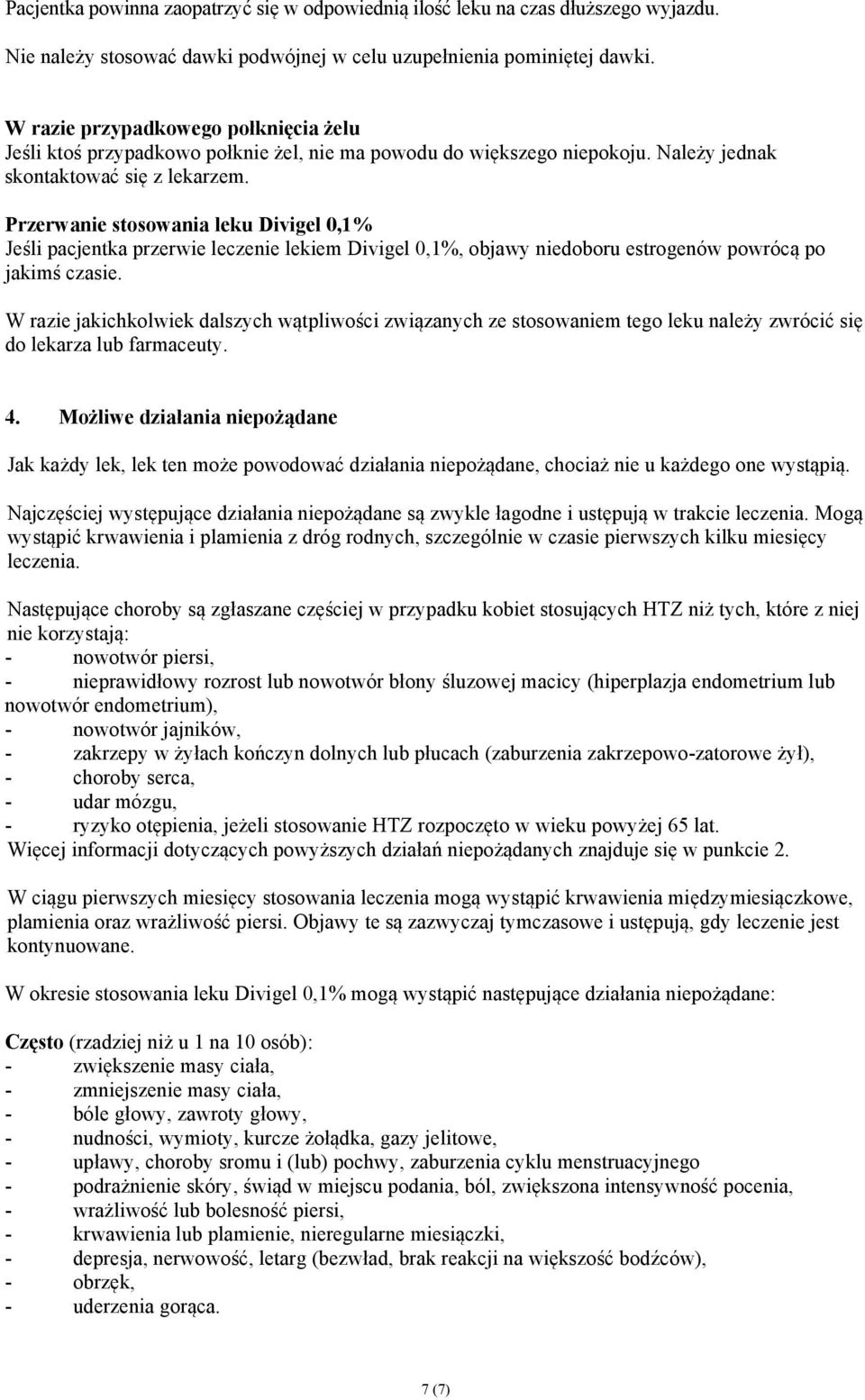 Pacjentka powinna zaopatrzyć się w odpowiednią ilość leku na czas dłuższego wyjazdu.

Nie należy stosować dawki podwójnej w celu uzupełnienia pominiętej dawki.

W razie przypadkowego połknięcia żelu
Jeśli ktoś przypadkowo połknie żel, nie ma powodu do większego niepokoju. Należy jednak skontaktować się z lekarzem.

Przerwanie stosowania leku Divigel 0,1%
Jeśli pacjentka przerwie leczenie lekiem Divigel 0,1%, objawy niedoboru estrogenów powrócą po jakimś czasie.

W razie jakichkolwiek dalszych wątpliwości związanych ze stosowaniem tego leku należy zwrócić się do lekarza lub farmaceuty.

4. Możliwe działania niepożądane

Jak każdy lek, lek ten może powodować działania niepożądane, chociaż nie u każdego one wystąpią.

Najczęściej występujące działania niepożądane są zwykle łagodne i ustępują w trakcie leczenia. Mogą wystąpić krwawienia i plamienia z dróg rodnych, szczególnie w czasie pierwszych kilku miesięcy leczenia.

Następujące choroby są zgłaszane częściej w przypadku kobiet stosujących HTZ niż tych, które z niej nie korzystają:
- nowotwór piersi,
- nieprawidłowy rozrost lub nowotwór błony śluzowej macicy (hiperplazja endometrium lub nowotwór endometrium),
- nowotwór jajników,
- zakrzepy w żyłach kończyn dolnych lub płucach (zaburzenia zakrzepowo-zatorowe żył),
- choroby serca,
- udar mózgu,
- ryzyko otępienia, jeżeli stosowanie HTZ rozpoczęto w wieku powyżej 65 lat.
Więcej informacji dotyczących powyższych działań niepożądanych znajduje się w punkcie 2.

W ciągu pierwszych miesięcy stosowania leczenia mogą wystąpić krwawienia międzymiesiączkowe, plamienia oraz wrażliwość piersi. Objawy te są zazwyczaj tymczasowe i ustępują, gdy leczenie jest kontynuowane.

W okresie stosowania leku Divigel 0,1% mogą wystąpić następujące działania niepożądane:

Często (rzadziej niż u 1 na 10 osób):
- zwiększenie masy ciała,
- zmniejszenie masy ciała,
- bóle głowy, zawroty głowy,
- nudności, wymioty, kurcze żołądka, gazy jelitowe,
- upławy, choroby sromu i (lub) pochwy, zaburzenia cyklu menstruacyjnego
- podrażnienie skóry, świąd w miejscu podania, ból, zwiększona intensywność pocenia,
- wrażliwość lub bolesność piersi,
- krwawienia lub plamienie, nieregularne miesiączki,
- depresja, nerwowość, letarg (bezwład, brak reakcji na większość bodźców),
- obrzęk,
- uderzenia gorąca.

7 (7)